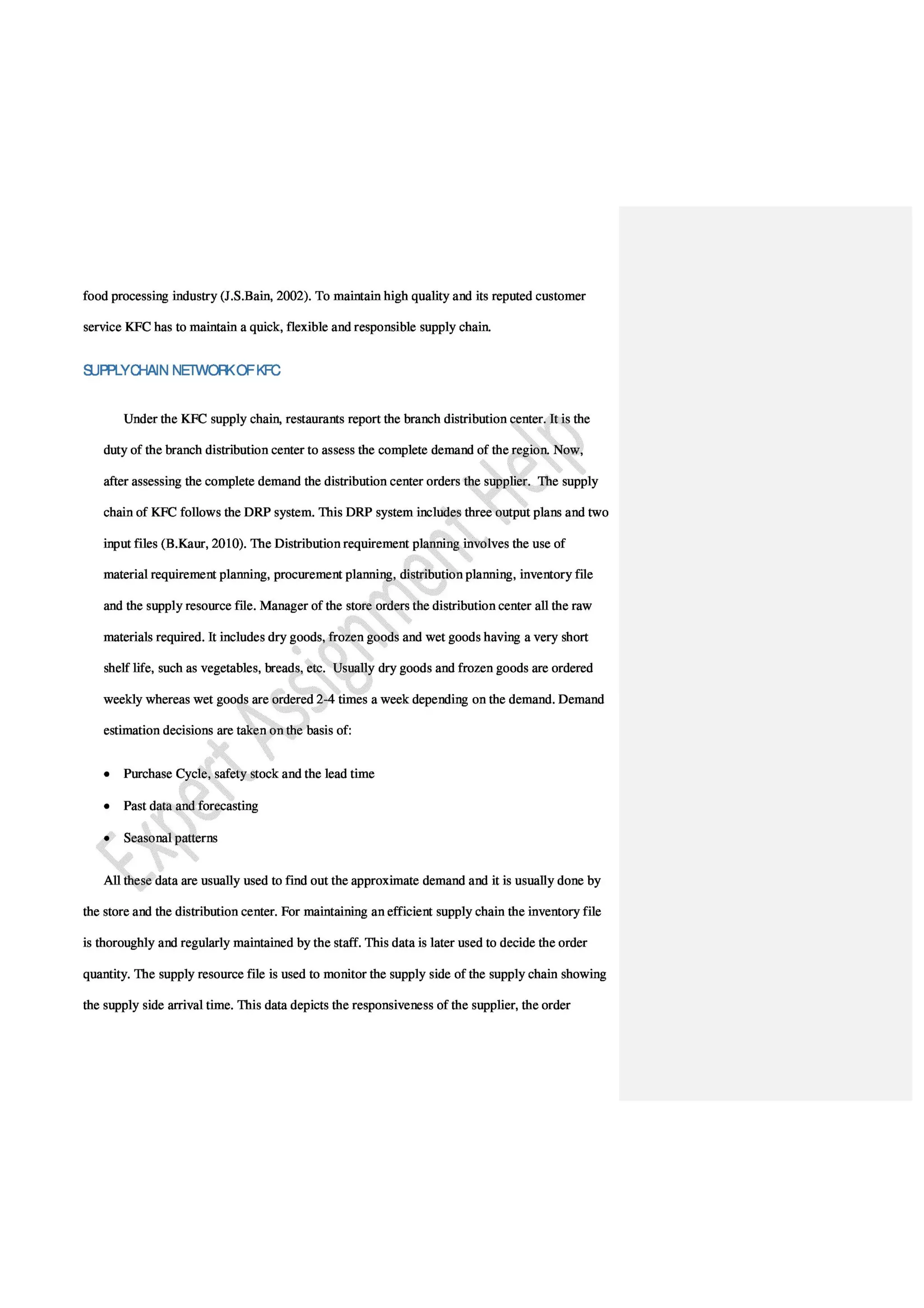 food processing industry (J.S.Bain, 2002). To maintain high quality and its reputed customer service KFC has to maintain a quick, flexible and responsible supply chain.

SUPPLY CHAIN NETWORK OF KFC

Under the KFC supply chain, restaurants report the branch distribution center. It is the duty of the branch distribution center to assess the complete demand of the region. Now, after assessing the complete demand the distribution center orders the supplier. The supply chain of KFC follows the DRP system. This DRP system includes three output plans and two input files (B.Kaur, 2010). The Distribution requirement planning involves the use of material requirement planning, procurement planning, distribution planning, inventory file and the supply resource file. Manager of the store orders the distribution center all the raw materials required. It includes dry goods, frozen goods and wet goods having a very short shelf life, such as vegetables, breads, etc. Usually dry goods and frozen goods are ordered weekly whereas wet goods are ordered 2-4 times a week depending on the demand. Demand estimation decisions are taken on the basis of:

• Purchase Cycle, safety stock and the lead time
• Past data and forecasting
• Seasonal patterns

All these data are usually used to find out the approximate demand and it is usually done by the store and the distribution center. For maintaining an efficient supply chain the inventory file is thoroughly and regularly maintained by the staff. This data is later used to decide the order quantity. The supply resource file is used to monitor the supply side of the supply chain showing the supply side arrival time. This data depicts the responsiveness of the supplier, the order

Expert Assignment Help